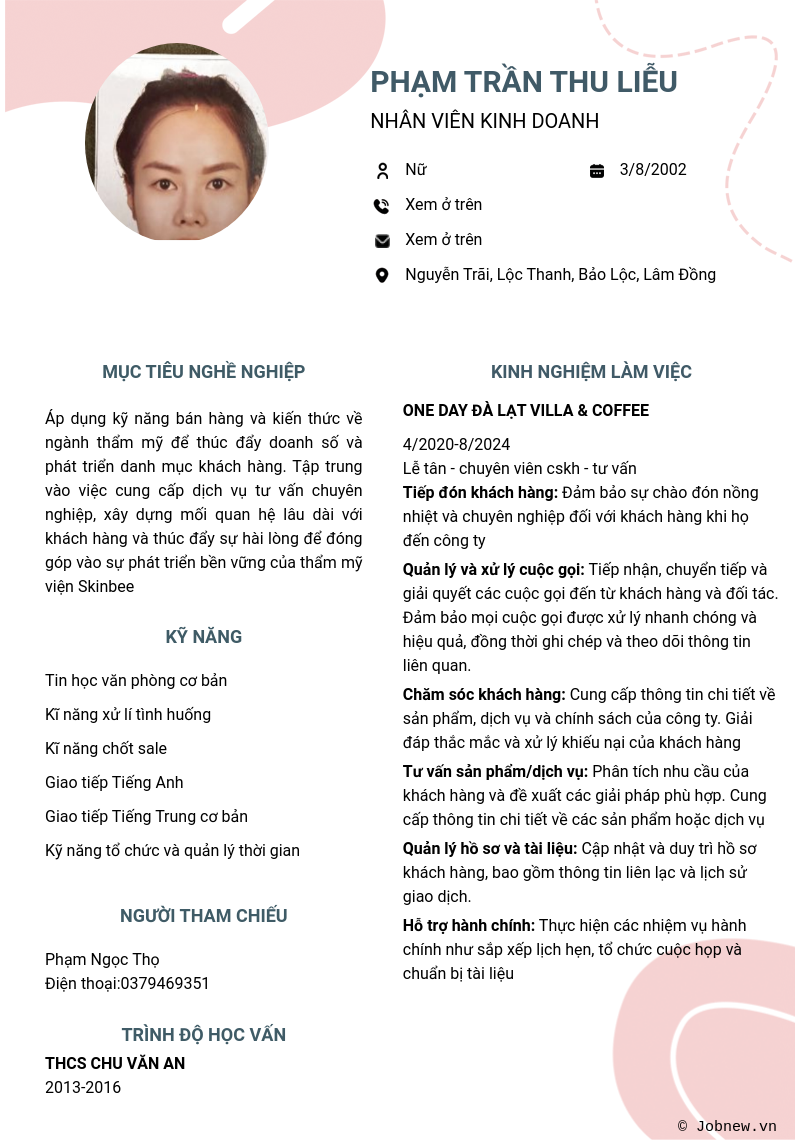 PHẠM TRẦN THU LIỄU
NHÂN VIÊN KINH DOANH

Nữ
3/8/2002
Xem ở trên
Xem ở trên
Nguyễn Trãi, Lộc Thanh, Bảo Lộc, Lâm Đồng

MỤC TIÊU NGHỀ NGHIỆP

Áp dụng kỹ năng bán hàng và kiến thức về ngành thẩm mỹ để thúc đẩy doanh số và phát triển danh mục khách hàng. Tập trung vào việc cung cấp dịch vụ tư vấn chuyên nghiệp, xây dựng mối quan hệ lâu dài với khách hàng và thúc đẩy sự hài lòng để đóng góp vào sự phát triển bền vững của thẩm mỹ viện Skinbee

KỸ NĂNG

Tin học văn phòng cơ bản

Kĩ năng xử lí tình huống

Kĩ năng chốt sale

Giao tiếp Tiếng Anh

Giao tiếp Tiếng Trung cơ bản

Kỹ năng tổ chức và quản lý thời gian

NGƯỜI THAM CHIẾU

Phạm Ngọc Thọ
Điện thoại:0379469351

TRÌNH ĐỘ HỌC VẤN

THCS CHU VĂN AN
2013-2016

KINH NGHIỆM LÀM VIỆC

ONE DAY ĐÀ LẠT VILLA & COFFEE

4/2020-8/2024
Lễ tân - chuyên viên cskh - tư vấn
Tiếp đón khách hàng: Đảm bảo sự chào đón nồng nhiệt và chuyên nghiệp đối với khách hàng khi họ đến công ty
Quản lý và xử lý cuộc gọi: Tiếp nhận, chuyển tiếp và giải quyết các cuộc gọi đến từ khách hàng và đối tác. Đảm bảo mọi cuộc gọi được xử lý nhanh chóng và hiệu quả, đồng thời ghi chép và theo dõi thông tin liên quan.
Chăm sóc khách hàng: Cung cấp thông tin chi tiết về sản phẩm, dịch vụ và chính sách của công ty. Giải đáp thắc mắc và xử lý khiếu nại của khách hàng
Tư vấn sản phẩm/dịch vụ: Phân tích nhu cầu của khách hàng và đề xuất các giải pháp phù hợp. Cung cấp thông tin chi tiết về các sản phẩm hoặc dịch vụ
Quản lý hồ sơ và tài liệu: Cập nhật và duy trì hồ sơ khách hàng, bao gồm thông tin liên lạc và lịch sử giao dịch.
Hỗ trợ hành chính: Thực hiện các nhiệm vụ hành chính như sắp xếp lịch hẹn, tổ chức cuộc họp và chuẩn bị tài liệu

© Jobnew.vn